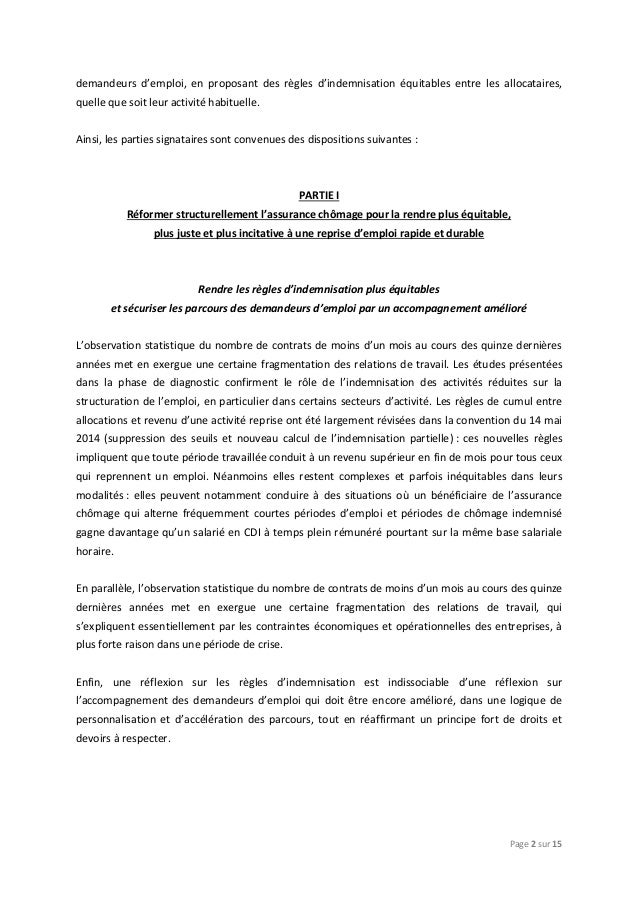 demandeurs d'emploi, en proposant des règles d'indemnisation équitables entre les allocataires, quelle que soit leur activité habituelle.

Ainsi, les parties signataires sont convenues des dispositions suivantes :

PARTIE I

Réformer structurellement l'assurance chômage pour la rendre plus équitable, plus juste et plus incitative à une reprise d'emploi rapide et durable

Rendre les règles d'indemnisation plus équitables et sécuriser les parcours des demandeurs d'emploi par un accompagnement amélioré

L'observation statistique du nombre de contrats de moins d'un mois au cours des quinze dernières années met en exergue une certaine fragmentation des relations de travail. Les études présentées dans la phase de diagnostic confirment le rôle de l'indemnisation des activités réduites sur la structuration de l'emploi, en particulier dans certains secteurs d'activité. Les règles de cumul entre allocations et revenu d'une activité reprise ont été largement révisées dans la convention du 14 mai 2014 (suppression des seuils et nouveau calcul de l'indemnisation partielle) : ces nouvelles règles impliquent que toute période travaillée conduit à un revenu supérieur en fin de mois pour tous ceux qui reprennent un emploi. Néanmoins elles restent complexes et parfois inéquitables dans leurs modalités : elles peuvent notamment conduire à des situations où un bénéficiaire de l'assurance chômage qui alterne fréquemment courtes périodes d'emploi et périodes de chômage indemnisé gagne davantage qu'un salarié en CDI à temps plein rémunéré pourtant sur la même base salariale horaire.

En parallèle, l'observation statistique du nombre de contrats de moins d'un mois au cours des quinze dernières années met en exergue une certaine fragmentation des relations de travail, qui s'expliquent essentiellement par les contraintes économiques et opérationnelles des entreprises, à plus forte raison dans une période de crise.

Enfin, une réflexion sur les règles d'indemnisation est indissociable d'une réflexion sur l'accompagnement des demandeurs d'emploi qui doit être encore amélioré, dans une logique de personnalisation et d'accélération des parcours, tout en réaffirmant un principe fort de droits et devoirs à respecter.

Page 2 sur 15